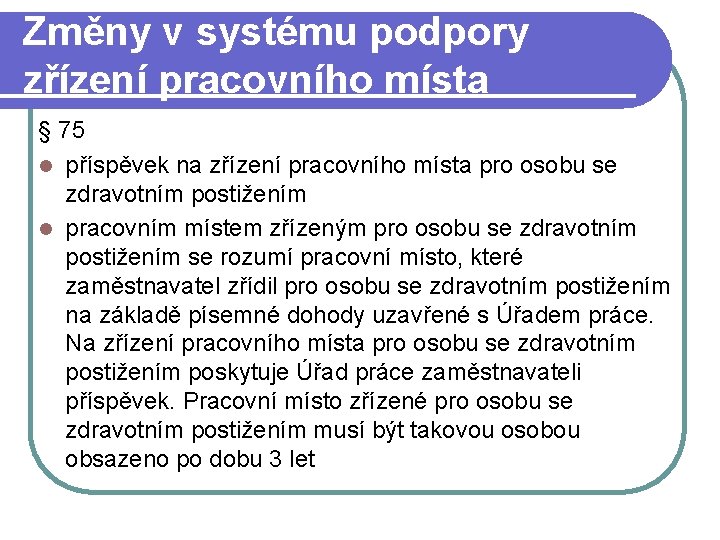 Změny v systému podpory zřízení pracovního místa

§ 75

- příspěvek na zřízení pracovního místa pro osobu se zdravotním postižením
- pracovním místem zřízeným pro osobu se zdravotním postižením se rozumí pracovní místo, které zaměstnavatel zřídil pro osobu se zdravotním postižením na základě písemné dohody uzavřené s Úřadem práce. Na zřízení pracovního místa pro osobu se zdravotním postižením poskytuje Úřad práce zaměstnavateli příspěvek. Pracovní místo zřízené pro osobu se zdravotním postižením musí být takovou osobou obsazeno po dobu 3 let